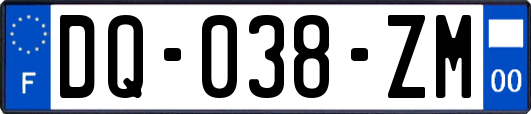 F
DQ-038-ZM
00